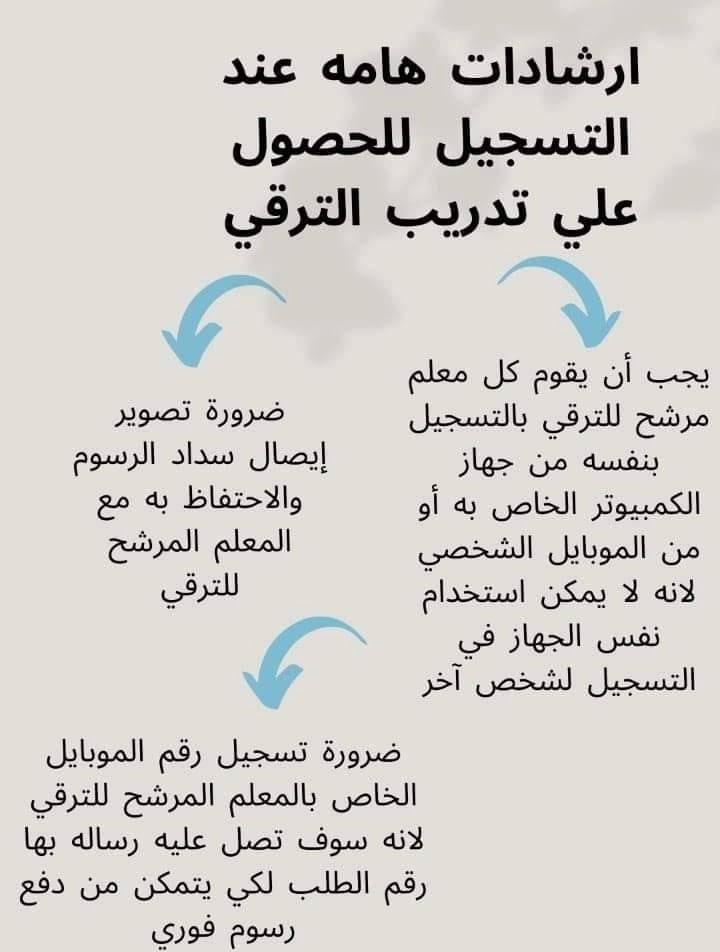 ارشادات هامه عند التسجيل للحصول علي تدريب الترقي

يجب أن يقوم كل معلم مرشح للترقي بالتسجيل بنفسه من جهاز الكمبيوتر الخاص به أو من الموبايل الشخصي لانه لا يمكن استخدام نفس الجهاز في التسجيل لشخص آخر

ضرورة تصوير إيصال سداد الرسوم والاحتفاظ به مع المعلم المرشح للترقي

ضرورة تسجيل رقم الموبايل الخاص بالمعلم المرشح للترقي لانه سوف تصل عليه رساله بها رقم الطلب لكي يتمكن من دفع رسوم فوري